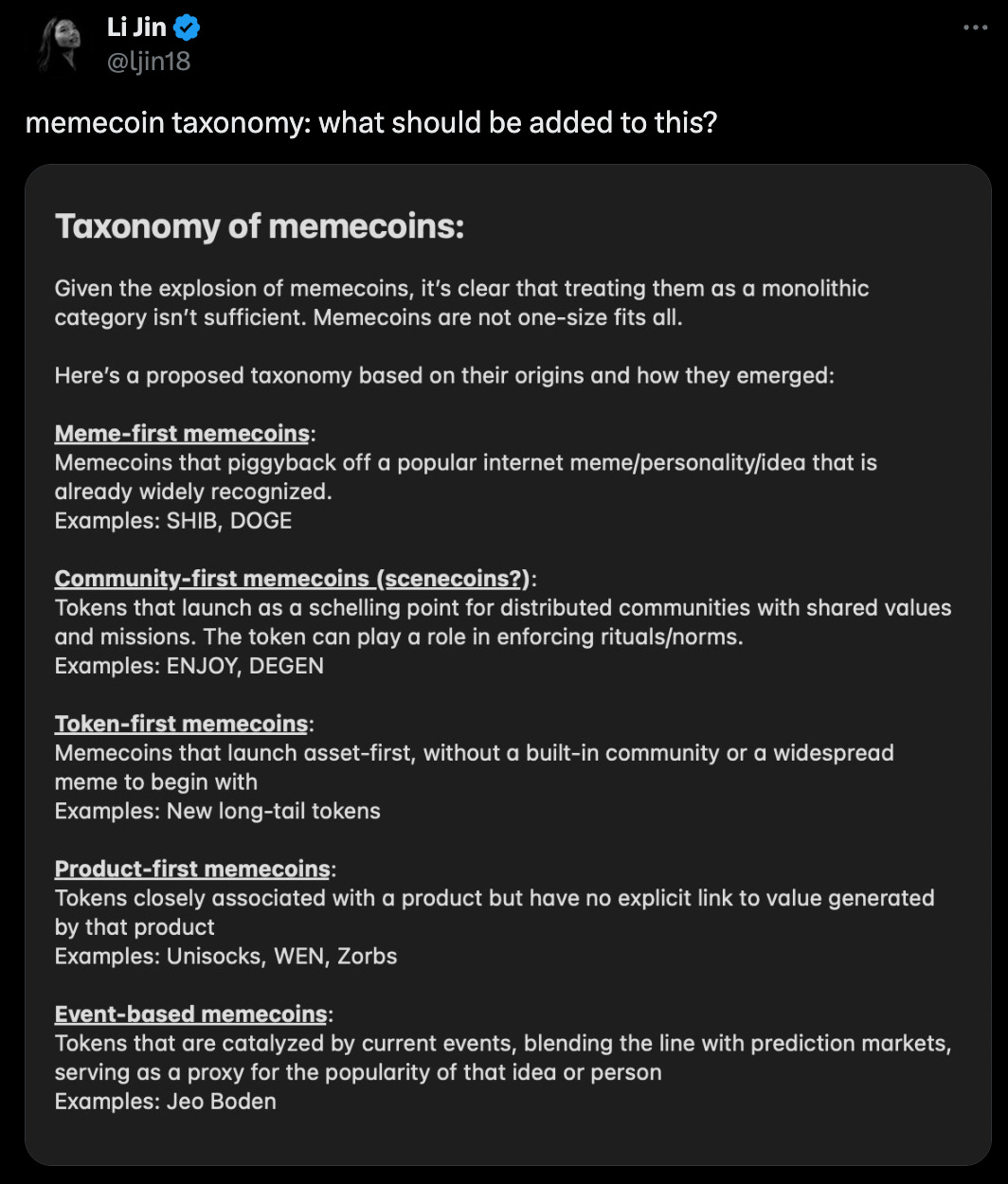 Li Jin
@ljin18

memecoin taxonomy: what should be added to this?

Taxonomy of memecoins:

Given the explosion of memecoins, it's clear that treating them as a monolithic category isn't sufficient. Memecoins are not one-size fits all.

Here's a proposed taxonomy based on their origins and how they emerged:

Meme-first memecoins:
Memecoins that piggyback off a popular internet meme/personality/idea that is already widely recognized.
Examples: SHIB, DOGE

Community-first memecoins (scenecoins?):
Tokens that launch as a schelling point for distributed communities with shared values and missions. The token can play a role in enforcing rituals/norms.
Examples: ENJOY, DEGEN

Token-first memecoins:
Memecoins that launch asset-first, without a built-in community or a widespread meme to begin with
Examples: New long-tail tokens

Product-first memecoins:
Tokens closely associated with a product but have no explicit link to value generated by that product
Examples: Unisocks, WEN, Zorbs

Event-based memecoins:
Tokens that are catalyzed by current events, blending the line with prediction markets, serving as a proxy for the popularity of that idea or person
Examples: Jeo Boden